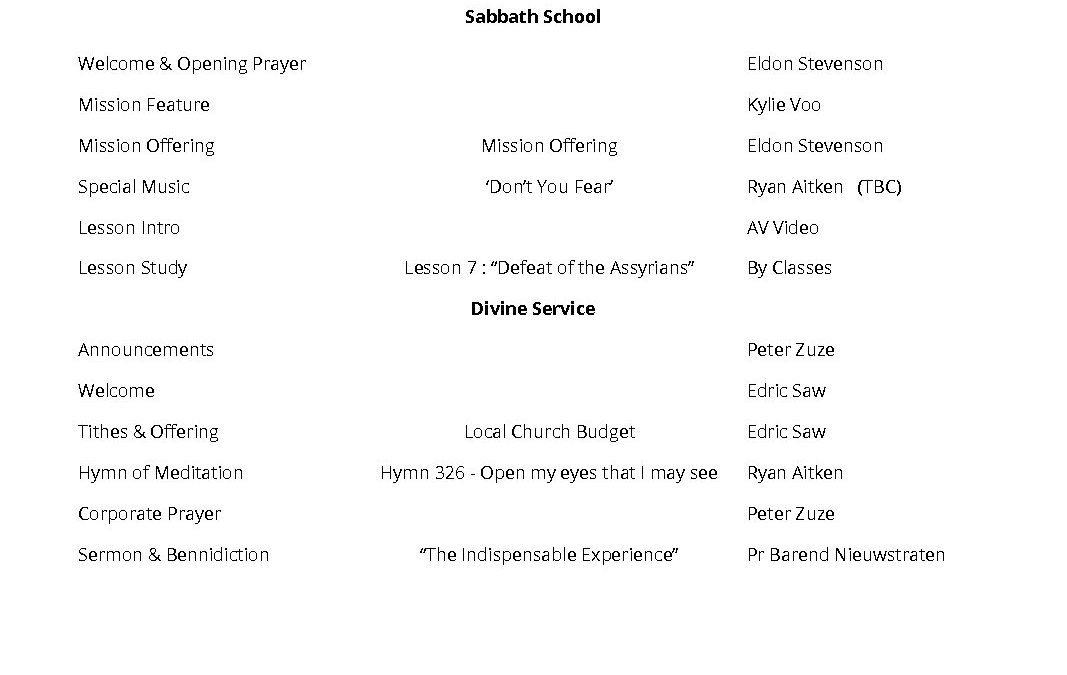 Sabbath School

Welcome & Opening Prayer Eldon Stevenson

Mission Feature Kylie Voo

Mission Offering Mission Offering Eldon Stevenson

Special Music 'Don't You Fear' Ryan Aitken (TBC)

Lesson Intro AV Video

Lesson Study Lesson 7 : "Defeat of the Assyrians" By Classes

Divine Service

Announcements Peter Zuze

Welcome Edric Saw

Tithes & Offering Local Church Budget Edric Saw

Hymn of Meditation Hymn 326 - Open my eyes that I may see Ryan Aitken

Corporate Prayer Peter Zuze

Sermon & Bennidiction "The Indispensable Experience" Pr Barend Nieuwstraten